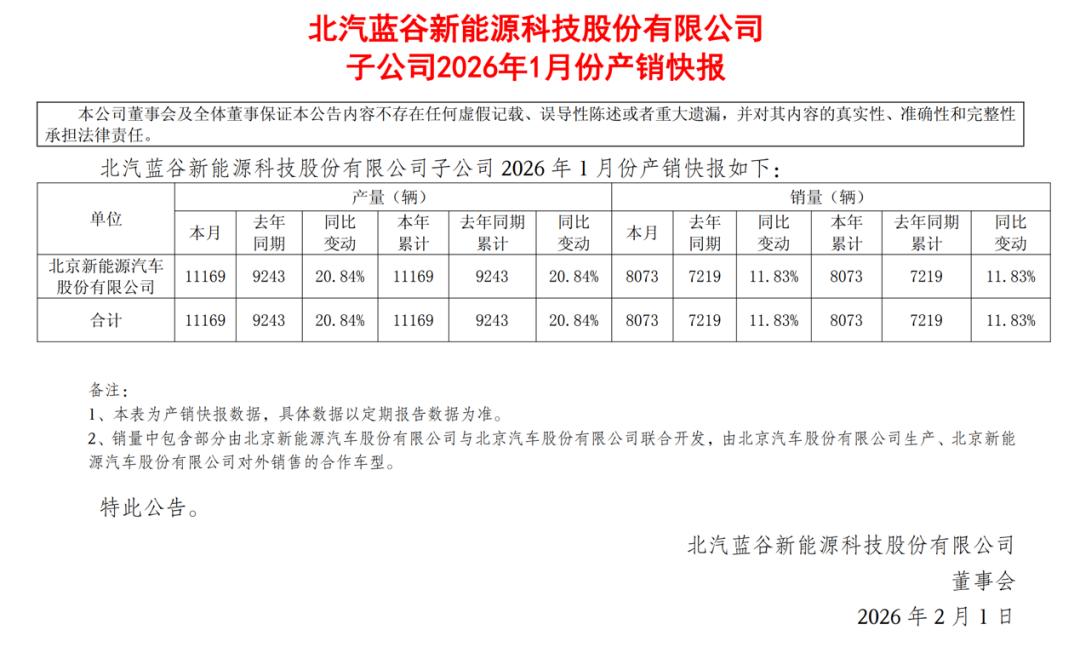 北汽蓝谷新能源科技股份有限公司
子公司2026年1月份产销快报

本公司董事会及全体董事保证本公告内容不存在任何虚假记载、误导性陈述或者重大遗漏，并对其内容的真实性、准确性和完整性承担法律责任。

北汽蓝谷新能源科技股份有限公司子公司 2026 年 1 月份产销快报如下：

| 单位 | 产量（辆） | | | | | | 销量（辆） | | | | | |
|---|---|---|---|---|---|---|---|---|---|---|---|---|
| | 本月 | 去年同期 | 同比变动 | 本年累计 | 去年同期累计 | 同比变动 | 本月 | 去年同期 | 同比变动 | 本年累计 | 去年同期累计 | 同比变动 |
| 北京新能源汽车股份有限公司 | 11169 | 9243 | 20.84% | 11169 | 9243 | 20.84% | 8073 | 7219 | 11.83% | 8073 | 7219 | 11.83% |
| 合计 | 11169 | 9243 | 20.84% | 11169 | 9243 | 20.84% | 8073 | 7219 | 11.83% | 8073 | 7219 | 11.83% |

备注：
1、本表为产销快报数据，具体数据以定期报告数据为准。
2、销量中包含部分由北京新能源汽车股份有限公司与北京汽车股份有限公司联合开发，由北京汽车股份有限公司生产、北京新能源汽车股份有限公司对外销售的合作车型。

特此公告。

北汽蓝谷新能源科技股份有限公司
董事会
2026 年 2 月 1 日